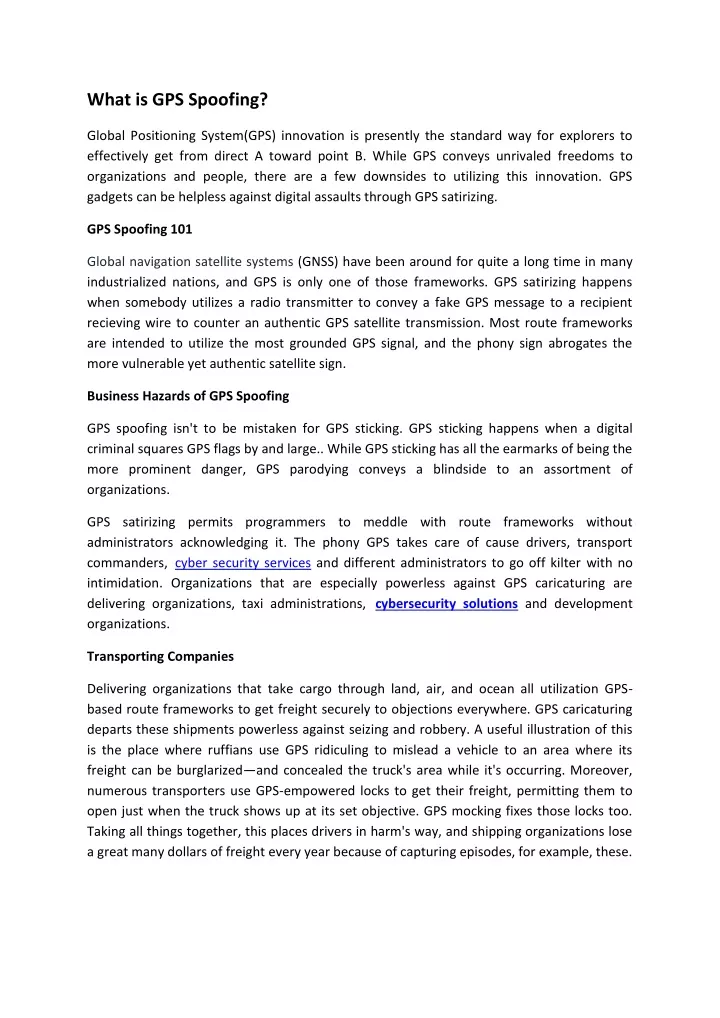 What is GPS Spoofing?

Global Positioning System(GPS) innovation is presently the standard way for explorers to effectively get from direct A toward point B. While GPS conveys unrivaled freedoms to organizations and people, there are a few downsides to utilizing this innovation. GPS gadgets can be helpless against digital assaults through GPS satirizing.

GPS Spoofing 101

Global navigation satellite systems (GNSS) have been around for quite a long time in many industrialized nations, and GPS is only one of those frameworks. GPS satirizing happens when somebody utilizes a radio transmitter to convey a fake GPS message to a recipient recieving wire to counter an authentic GPS satellite transmission. Most route frameworks are intended to utilize the most grounded GPS signal, and the phony sign abrogates the more vulnerable yet authentic satellite sign.

Business Hazards of GPS Spoofing

GPS spoofing isn't to be mistaken for GPS sticking. GPS sticking happens when a digital criminal squares GPS flags by and large.. While GPS sticking has all the earmarks of being the more prominent danger, GPS parodying conveys a blindside to an assortment of organizations.

GPS satirizing permits programmers to meddle with route frameworks without administrators acknowledging it. The phony GPS takes care of cause drivers, transport commanders, cyber security services and different administrators to go off kilter with no intimidation. Organizations that are especially powerless against GPS caricaturing are delivering organizations, taxi administrations, cybersecurity solutions and development organizations.

Transporting Companies

Delivering organizations that take cargo through land, air, and ocean all utilization GPS-based route frameworks to get freight securely to objections everywhere. GPS caricaturing departs these shipments powerless against seizing and robbery. A useful illustration of this is the place where ruffians use GPS ridiculing to mislead a vehicle to an area where its freight can be burglarized—and concealed the truck's area while it's occurring. Moreover, numerous transporters use GPS-empowered locks to get their freight, permitting them to open just when the truck shows up at its set objective. GPS mocking fixes those locks too. Taking all things together, this places drivers in harm's way, and shipping organizations lose a great many dollars of freight every year because of capturing episodes, for example, these.